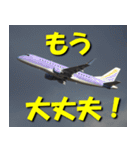 もう

大丈夫！